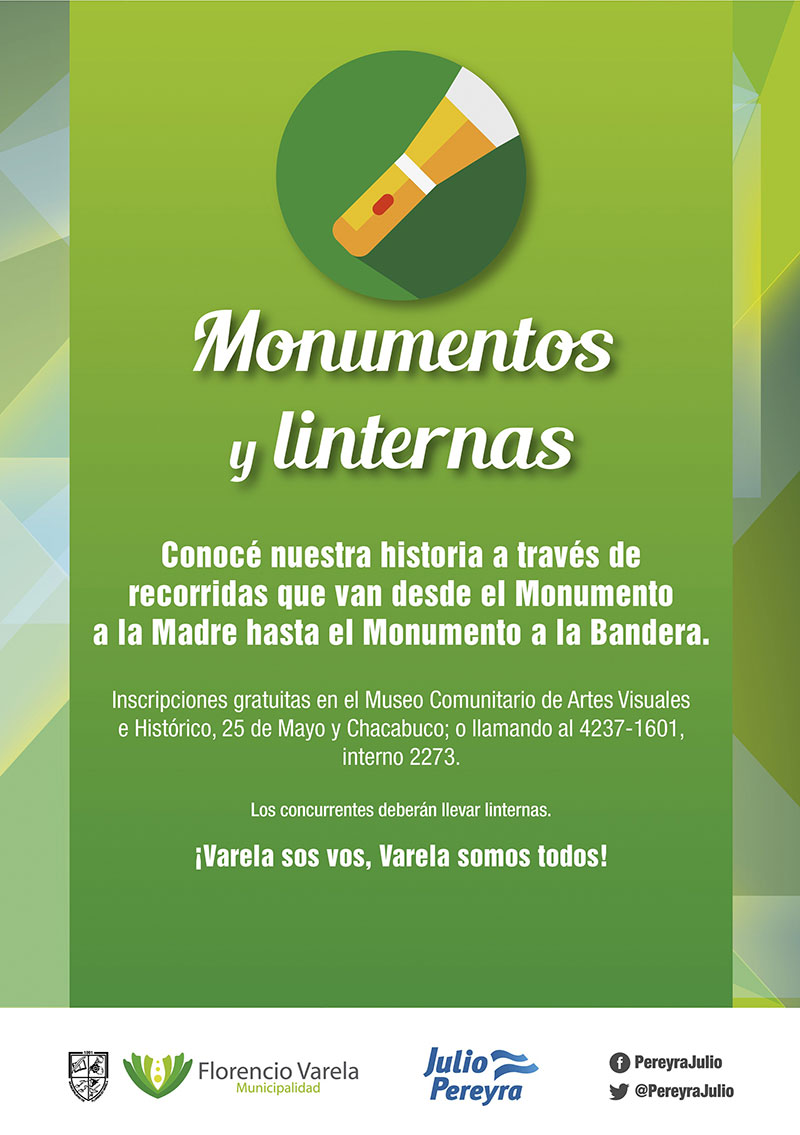 Monumentos y linternas

Conocé nuestra historia a través de recorridas que van desde el Monumento a la Madre hasta el Monumento a la Bandera.

Inscripciones gratuitas en el Museo Comunitario de Artes Visuales e Histórico, 25 de Mayo y Chacabuco; o llamando al 4237-1601, interno 2273.

Los concurrentes deberán llevar linternas.

¡Varela sos vos, Varela somos todos!

Florencio Varela
Municipalidad

Julio Pereyra

PereyraJulio
@PereyraJulio